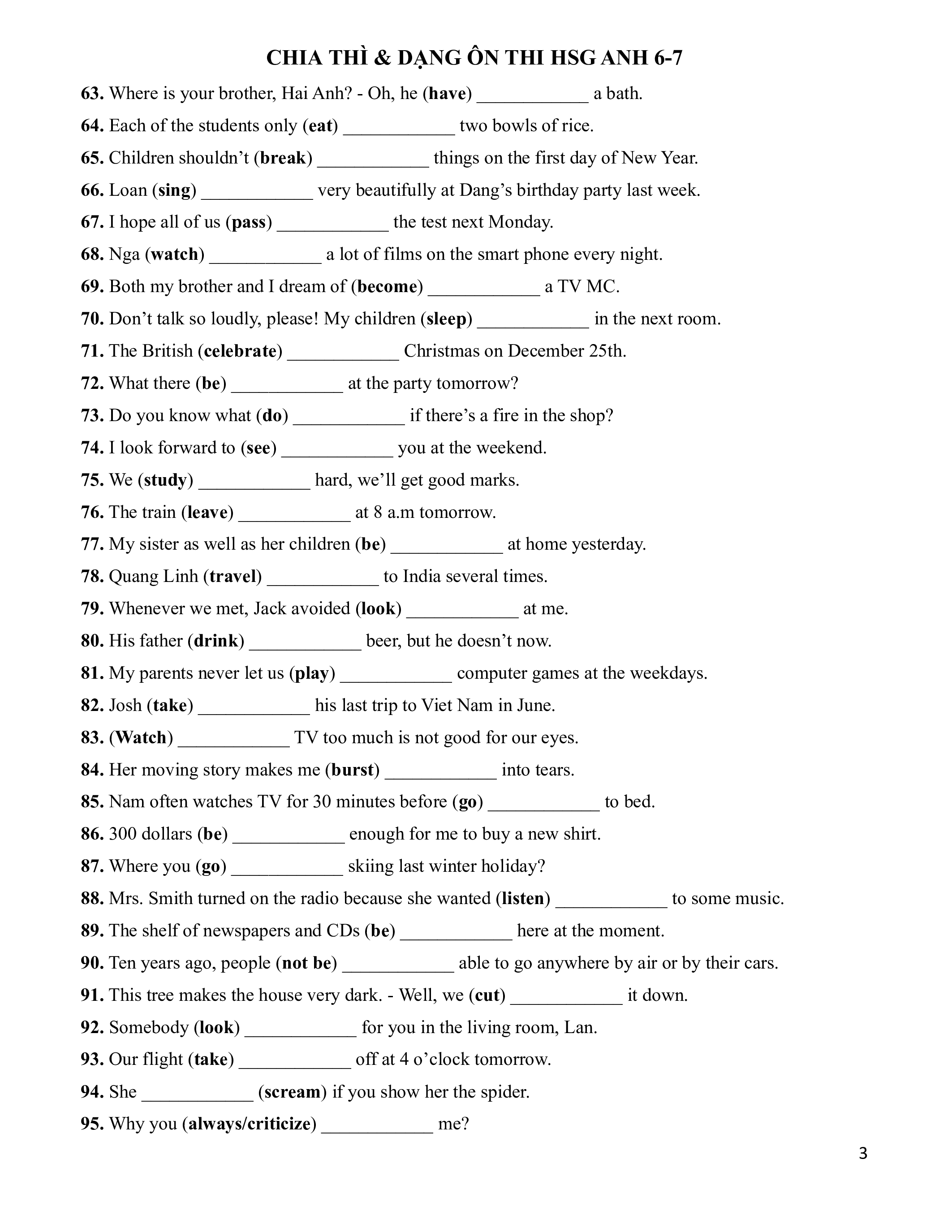 CHIA THÌ & DẠNG ÔN THI HSG ANH 6-7

63. Where is your brother, Hai Anh? - Oh, he (have) ____________ a bath.

64. Each of the students only (eat) ____________ two bowls of rice.

65. Children shouldn’t (break) ____________ things on the first day of New Year.

66. Loan (sing) ____________ very beautifully at Dang’s birthday party last week.

67. I hope all of us (pass) ____________ the test next Monday.

68. Nga (watch) ____________ a lot of films on the smart phone every night.

69. Both my brother and I dream of (become) ____________ a TV MC.

70. Don’t talk so loudly, please! My children (sleep) ____________ in the next room.

71. The British (celebrate) ____________ Christmas on December 25th.

72. What there (be) ____________ at the party tomorrow?

73. Do you know what (do) ____________ if there’s a fire in the shop?

74. I look forward to (see) ____________ you at the weekend.

75. We (study) ____________ hard, we’ll get good marks.

76. The train (leave) ____________ at 8 a.m tomorrow.

77. My sister as well as her children (be) ____________ at home yesterday.

78. Quang Linh (travel) ____________ to India several times.

79. Whenever we met, Jack avoided (look) ____________ at me.

80. His father (drink) ____________ beer, but he doesn’t now.

81. My parents never let us (play) ____________ computer games at the weekdays.

82. Josh (take) ____________ his last trip to Viet Nam in June.

83. (Watch) ____________ TV too much is not good for our eyes.

84. Her moving story makes me (burst) ____________ into tears.

85. Nam often watches TV for 30 minutes before (go) ____________ to bed.

86. 300 dollars (be) ____________ enough for me to buy a new shirt.

87. Where you (go) ____________ skiing last winter holiday?

88. Mrs. Smith turned on the radio because she wanted (listen) ____________ to some music.

89. The shelf of newspapers and CDs (be) ____________ here at the moment.

90. Ten years ago, people (not be) ____________ able to go anywhere by air or by their cars.

91. This tree makes the house very dark. - Well, we (cut) ____________ it down.

92. Somebody (look) ____________ for you in the living room, Lan.

93. Our flight (take) ____________ off at 4 o’clock tomorrow.

94. She ____________ (scream) if you show her the spider.

95. Why you (always/criticize) ____________ me?

3